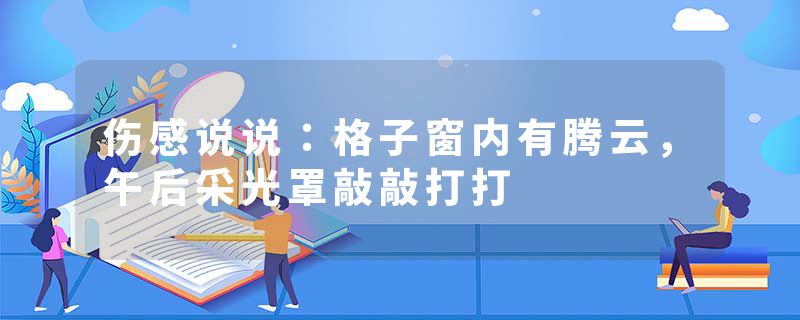 伤感说说：格子窗内有腾云，午后采光罩敲敲打打